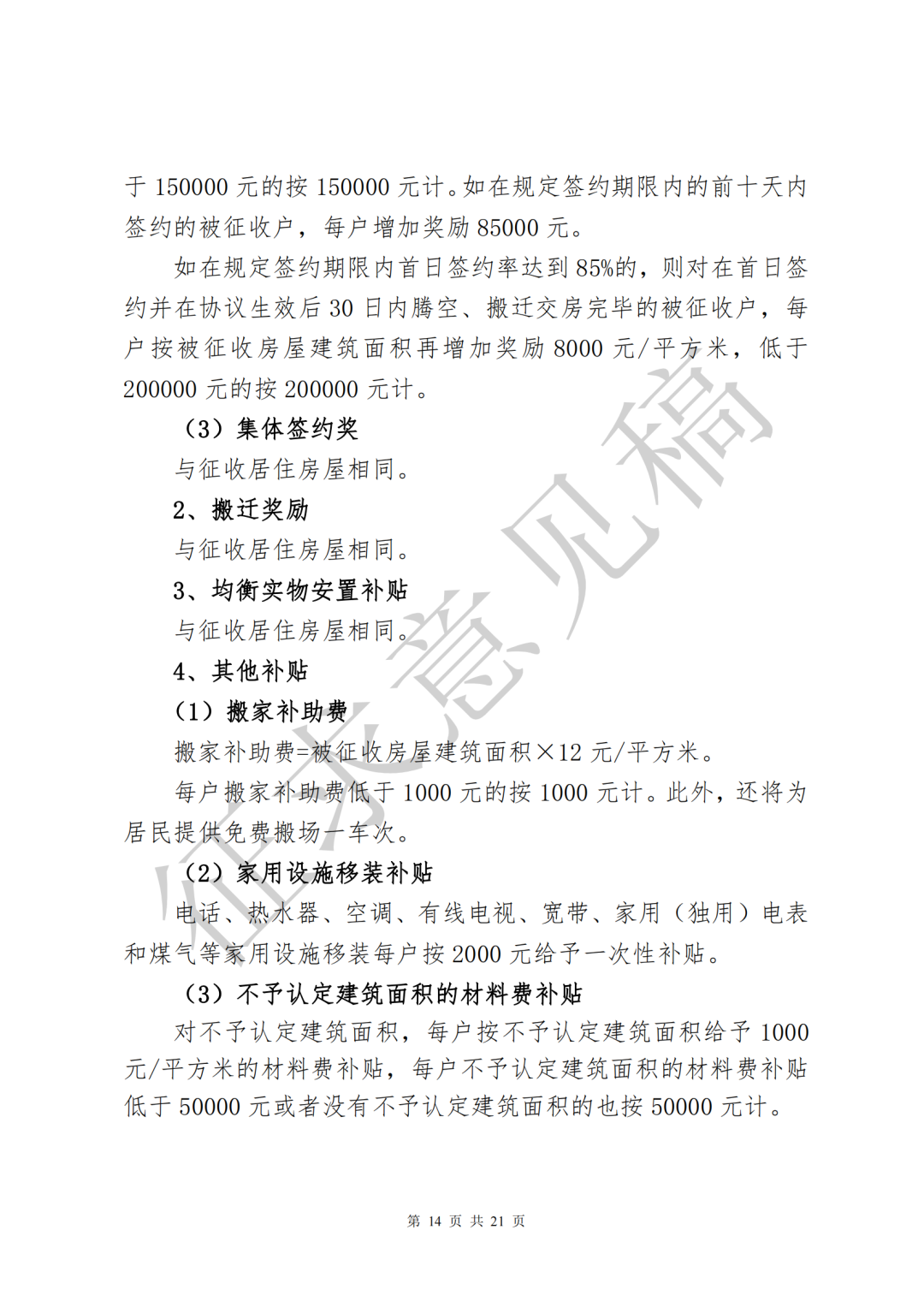 于 150000 元的按 150000 元计。如在规定签约期限内的前十天内签约的被征收户，每户增加奖励 85000 元。

如在规定签约期限内首日签约率达到 85%的，则对在首日签约并在协议生效后 30 日内腾空、搬迁交房完毕的被征收户，每户按被征收房屋建筑面积再增加奖励 8000 元/平方米，低于 200000 元的按 200000 元计。

（3）集体签约奖

与征收居住房屋相同。

2、搬迁奖励

与征收居住房屋相同。

3、均衡实物安置补贴

与征收居住房屋相同。

4、其他补贴

（1）搬家补助费

搬家补助费=被征收房屋建筑面积×12 元/平方米。

每户搬家补助费低于 1000 元的按 1000 元计。此外，还将为居民提供免费搬场一车次。

（2）家用设施移装补贴

电话、热水器、空调、有线电视、宽带、家用（独用）电表和煤气等家用设施移装每户按 2000 元给予一次性补贴。

（3）不予认定建筑面积的材料费补贴

对不予认定建筑面积，每户按不予认定建筑面积给予 1000 元/平方米的材料费补贴，每户不予认定建筑面积的材料费补贴低于 50000 元或者没有不予认定建筑面积的也按 50000 元计。

征求意见稿

第 14 页 共 21 页